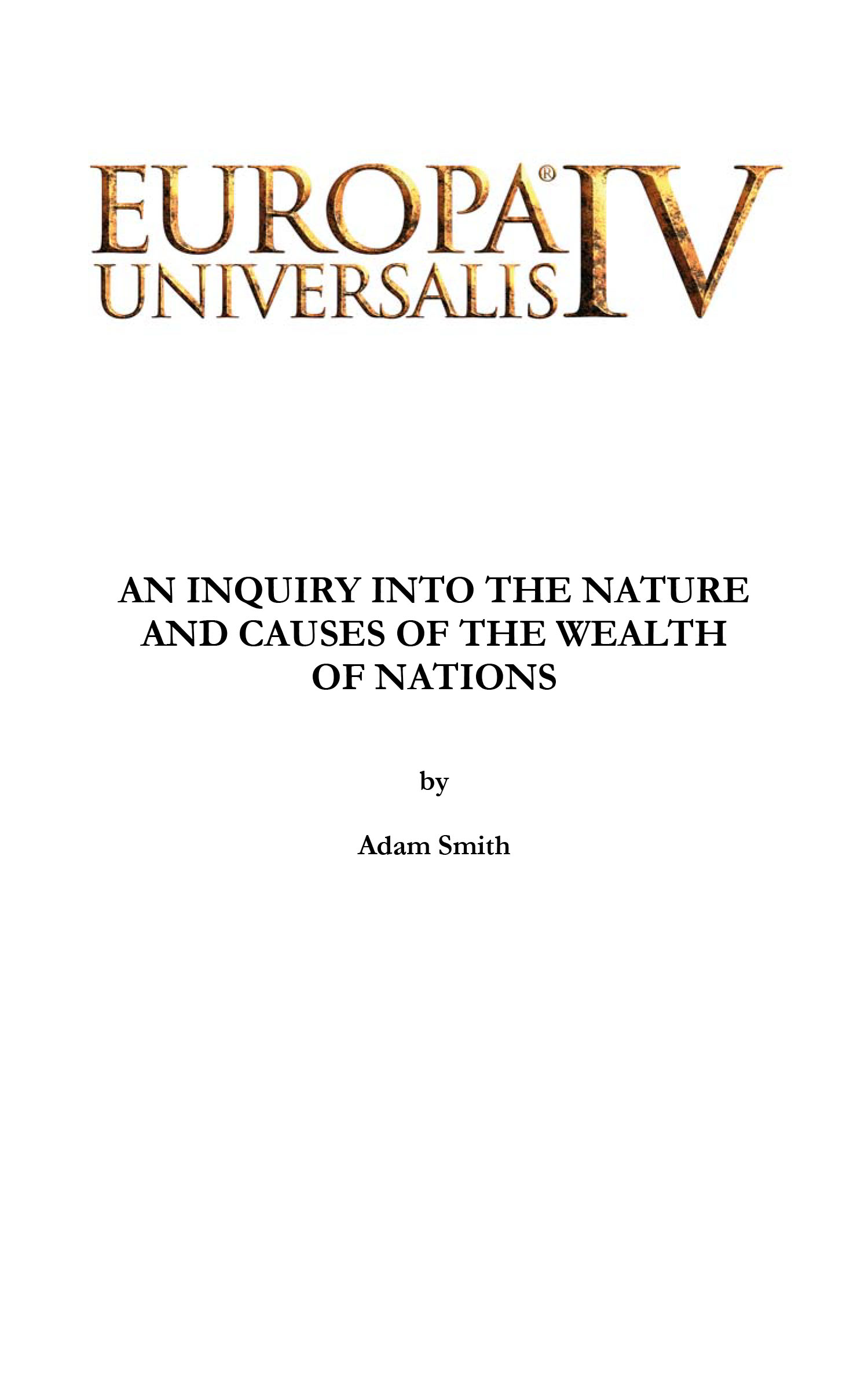 EUROPA® UNIVERSALIS IV

AN INQUIRY INTO THE NATURE AND CAUSES OF THE WEALTH OF NATIONS

by

Adam Smith